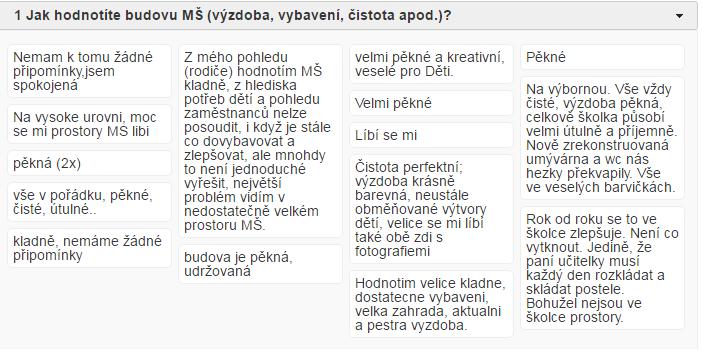 1 Jak hodnotíte budovu MŠ (výzdoba, vybavení, čistota apod.)?

Nemam k tomu žádné připomínky,jsem spokojená

Na vysoke urovni, moc se mi prostory MS libi

pěkná (2x)

vše v pořádku, pěkné, čisté, útulné..

kladně, nemáme žádné připomínky

Z mého pohledu (rodiče) hodnotím MŠ kladně, z hlediska potřeb dětí a pohledu zaměstnanců nelze posoudit, i když je stále co dovybavovat a zlepšovat, ale mnohdy to není jednoduché vyřešit, největší problém vidím v nedostatečně velkém prostoru MŠ.

budova je pěkná, udržovaná

velmi pěkné a kreativní, veselé pro Děti.

Velmi pěkné

Líbí se mi

Čistota perfektní; výzdoba krásně barevná, neustále obměňované výtvory dětí, velice se mi líbí také obě zdi s fotografiemi

Hodnotim velice kladne, dostatecne vybaveni, velka zahrada, aktualni a pestra vyzdoba.

Pěkné

Na výbornou. Vše vždy čisté, výzdoba pěkná, celkově školka působí velmi útulně a příjemně. Nově zrekonstruovaná umývárna a wc nás hezky překvapily. Vše ve veselých barvičkách.

Rok od roku se to ve školce zlepšuje. Není co vytknout. Jedině, že paní učitelky musí každý den rozkládat a skládat postele. Bohužel nejsou ve školce prostory.